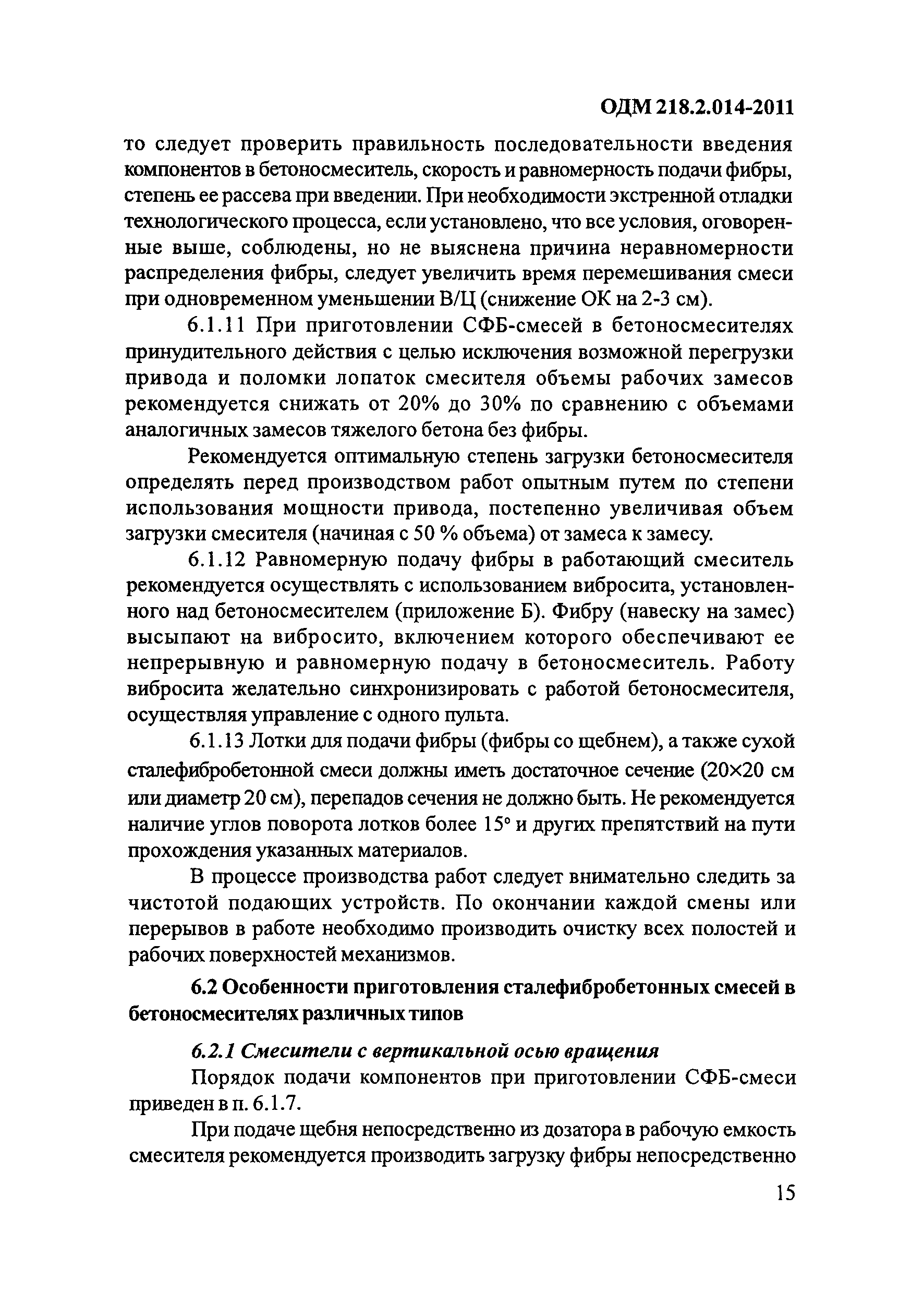 ОДМ 218.2.014-2011

то следует проверить правильность последовательности введения компонентов в бетоносмеситель, скорость и равномерность подачи фибры, степень ее рассева при введении. При необходимости экстренной отладки технологического процесса, если установлено, что все условия, оговоренные выше, соблюдены, но не выяснена причина неравномерности распределения фибры, следует увеличить время перемешивания смеси при одновременном уменьшении В/Ц (снижение ОК на 2-3 см).

6.1.11 При приготовлении СФБ-смесей в бетоносмесителях принудительного действия с целью исключения возможной перегрузки привода и поломки лопаток смесителя объемы рабочих замесов рекомендуется снижать от 20% до 30% по сравнению с объемами аналогичных замесов тяжелого бетона без фибры.

Рекомендуется оптимальную степень загрузки бетоносмесителя определять перед производством работ опытным путем по степени использования мощности привода, постепенно увеличивая объем загрузки смесителя (начиная с 50 % объема) от замеса к замесу.

6.1.12 Равномерную подачу фибры в работающий смеситель рекомендуется осуществлять с использованием вибросита, установленного над бетоносмесителем (приложение Б). Фибру (навеску на замес) высыпают на вибросито, включением которого обеспечивают ее непрерывную и равномерную подачу в бетоносмеситель. Работу вибросита желательно синхронизировать с работой бетоносмесителя, осуществляя управление с одного пульта.

6.1.13 Лотки для подачи фибры (фибры со щебнем), а также сухой сталефибробетонной смеси должны иметь достаточное сечение (20×20 см или диаметр 20 см), перепадов сечения не должно быть. Не рекомендуется наличие углов поворота лотков более 15° и других препятствий на пути прохождения указанных материалов.

В процессе производства работ следует внимательно следить за чистотой подающих устройств. По окончании каждой смены или перерывов в работе необходимо производить очистку всех полостей и рабочих поверхностей механизмов.

6.2 Особенности приготовления сталефибробетонных смесей в бетоносмесителях различных типов

6.2.1 Смесители с вертикальной осью вращения

Порядок подачи компонентов при приготовлении СФБ-смеси приведен в п. 6.1.7.

При подаче щебня непосредственно из дозатора в рабочую емкость смесителя рекомендуется производить загрузку фибры непосредственно

15